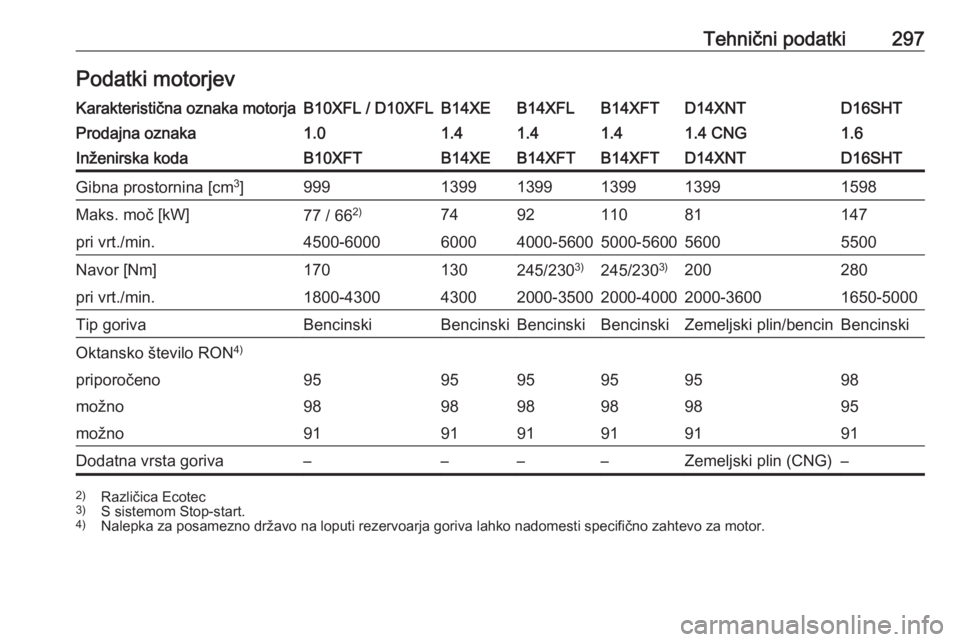 Tehnični podatki 297

Podatki motorjev

| Karakteristična oznaka motorja | B10XFL / D10XFL | B14XE | B14XFL | B14XFT | D14XNT | D16SHT |
|---|---|---|---|---|---|---|
| Prodajna oznaka | 1.0 | 1.4 | 1.4 | 1.4 | 1.4 CNG | 1.6 |
| Inženirska koda | B10XFT | B14XE | B14XFT | B14XFT | D14XNT | D16SHT |
| Gibna prostornina [cm$^3$] | 999 | 1399 | 1399 | 1399 | 1399 | 1598 |
| Maks. moč [kW] | 77 / 66$^{2)}$ | 74 | 92 | 110 | 81 | 147 |
| pri vrt./min. | 4500-6000 | 6000 | 4000-5600 | 5000-5600 | 5600 | 5500 |
| Navor [Nm] | 170 | 130 | 245/230$^{3)}$ | 245/230$^{3)}$ | 200 | 280 |
| pri vrt./min. | 1800-4300 | 4300 | 2000-3500 | 2000-4000 | 2000-3600 | 1650-5000 |
| Tip goriva | Bencinski | Bencinski | Bencinski | Bencinski | Zemeljski plin/bencin | Bencinski |
| Oktansko število RON$^{4)}$ | | | | | | |
| priporočeno | 95 | 95 | 95 | 95 | 95 | 98 |
| možno | 98 | 98 | 98 | 98 | 98 | 95 |
| možno | 91 | 91 | 91 | 91 | 91 | 91 |
| Dodatna vrsta goriva | – | – | – | – | Zemeljski plin (CNG) | – |

$^{2)}$ Različica Ecotec
$^{3)}$ S sistemom Stop-start.
$^{4)}$ Nalepka za posamezno državo na loputi rezervoarja goriva lahko nadomesti specifično zahtevo za motor.

carmanualsonline.info